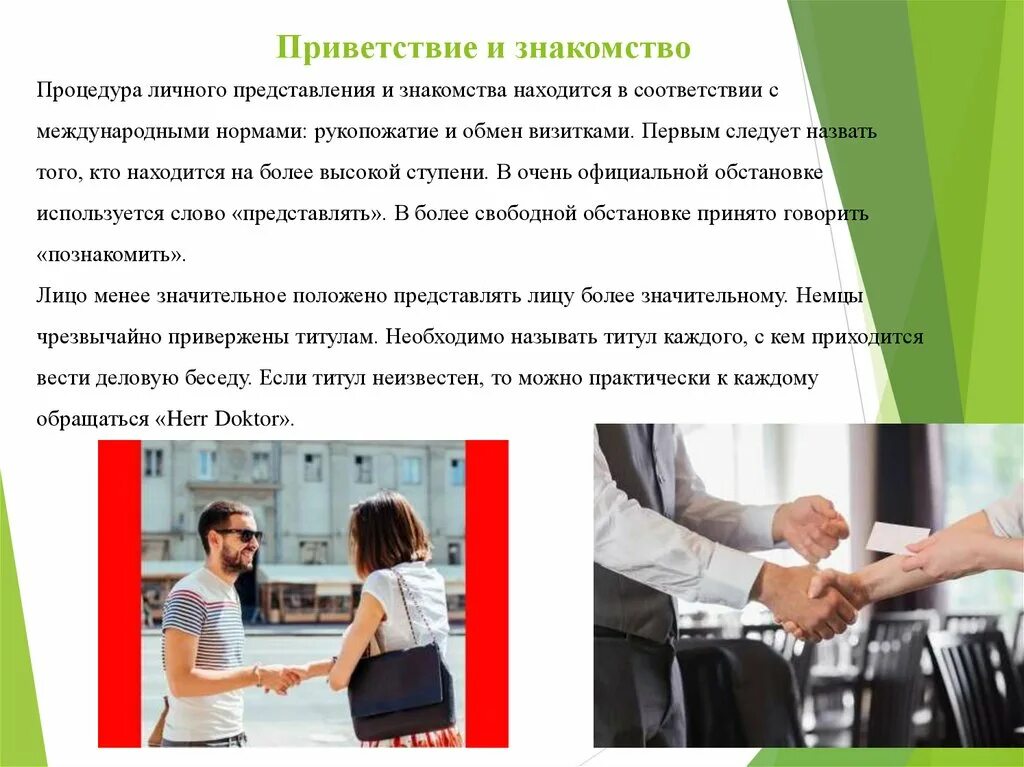 Приветствие и знакомство

Процедура личного представления и знакомства находится в соответствии с международными нормами: рукопожатие и обмен визитками. Первым следует назвать того, кто находится на более высокой ступени. В очень официальной обстановке используется слово «представлять». В более свободной обстановке принято говорить «познакомить».

Лицо менее значительное положено представлять лицу более значительному. Немцы чрезвычайно привержены титулам. Необходимо называть титул каждого, с кем приходится вести деловую беседу. Если титул неизвестен, то можно практически к каждому обращаться «Herr Doktor».